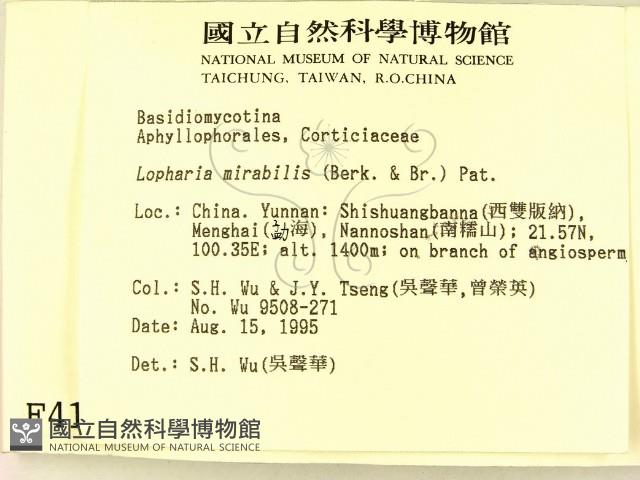 國立自然科學博物館
NATIONAL MUSEUM OF NATURAL SCIENCE
TAICHUNG, TAIWAN, R.O.CHINA

Basidiomycotina
Aphyllophorales, Corticiaceae

Lopharia mirabilis (Berk. & Br.) Pat.

Loc.: China. Yunnan: Shishuangbanna(西雙版納), Menghai(勐海), Nannoshan(南糯山); 21.57N, 100.35E; alt. 1400m; on branch of angiosperm

Col.: S.H. Wu & J.Y. Tseng(吳聲華,曾榮英)
No. Wu 9508-271
Date: Aug. 15, 1995

Det.: S.H. Wu(吳聲華)

F41

國立自然科學博物館
NATIONAL MUSEUM OF NATURAL SCIENCE